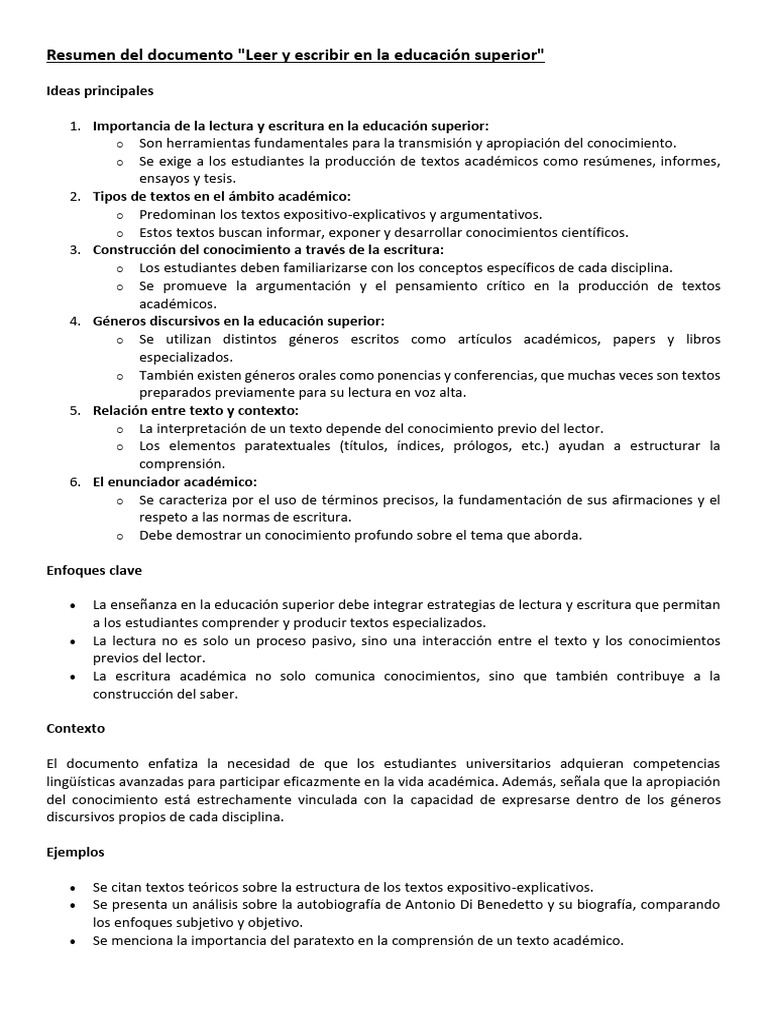 Resumen del documento "Leer y escribir en la educación superior"

Ideas principales

1. Importancia de la lectura y escritura en la educación superior:
   o Son herramientas fundamentales para la transmisión y apropiación del conocimiento.
   o Se exige a los estudiantes la producción de textos académicos como resúmenes, informes, ensayos y tesis.
2. Tipos de textos en el ámbito académico:
   o Predominan los textos expositivo-explicativos y argumentativos.
   o Estos textos buscan informar, exponer y desarrollar conocimientos científicos.
3. Construcción del conocimiento a través de la escritura:
   o Los estudiantes deben familiarizarse con los conceptos específicos de cada disciplina.
   o Se promueve la argumentación y el pensamiento crítico en la producción de textos académicos.
4. Géneros discursivos en la educación superior:
   o Se utilizan distintos géneros escritos como artículos académicos, papers y libros especializados.
   o También existen géneros orales como ponencias y conferencias, que muchas veces son textos preparados previamente para su lectura en voz alta.
5. Relación entre texto y contexto:
   o La interpretación de un texto depende del conocimiento previo del lector.
   o Los elementos paratextuales (títulos, índices, prólogos, etc.) ayudan a estructurar la comprensión.
6. El enunciador académico:
   o Se caracteriza por el uso de términos precisos, la fundamentación de sus afirmaciones y el respeto a las normas de escritura.
   o Debe demostrar un conocimiento profundo sobre el tema que aborda.

Enfoques clave

• La enseñanza en la educación superior debe integrar estrategias de lectura y escritura que permitan a los estudiantes comprender y producir textos especializados.
• La lectura no es solo un proceso pasivo, sino una interacción entre el texto y los conocimientos previos del lector.
• La escritura académica no solo comunica conocimientos, sino que también contribuye a la construcción del saber.

Contexto

El documento enfatiza la necesidad de que los estudiantes universitarios adquieran competencias lingüísticas avanzadas para participar eficazmente en la vida académica. Además, señala que la apropiación del conocimiento está estrechamente vinculada con la capacidad de expresarse dentro de los géneros discursivos propios de cada disciplina.

Ejemplos

• Se citan textos teóricos sobre la estructura de los textos expositivo-explicativos.
• Se presenta un análisis sobre la autobiografía de Antonio Di Benedetto y su biografía, comparando los enfoques subjetivo y objetivo.
• Se menciona la importancia del paratexto en la comprensión de un texto académico.